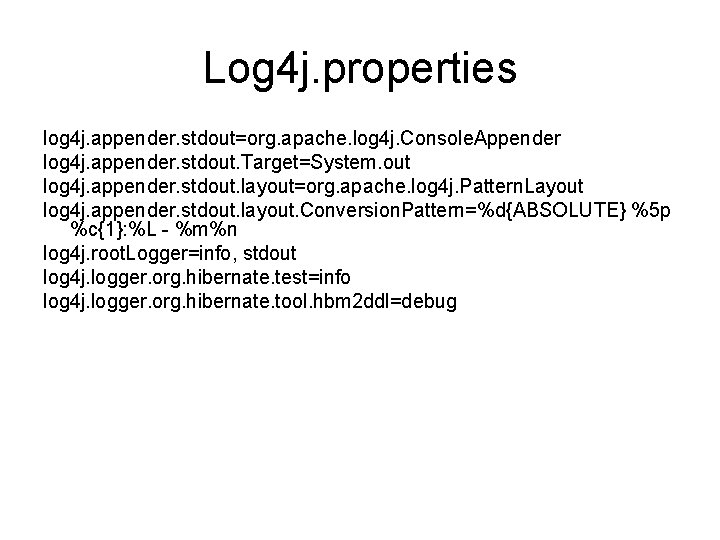 Log4j.properties

log4j.appender.stdout=org.apache.log4j.ConsoleAppender

log4j.appender.stdout.Target=System.out

log4j.appender.stdout.layout=org.apache.log4j.PatternLayout

log4j.appender.stdout.layout.ConversionPattern=%d{ABSOLUTE} %5p %c{1}:%L - %m%n

log4j.rootLogger=info, stdout

log4j.logger.org.hibernate.test=info

log4j.logger.org.hibernate.tool.hbm2ddl=debug